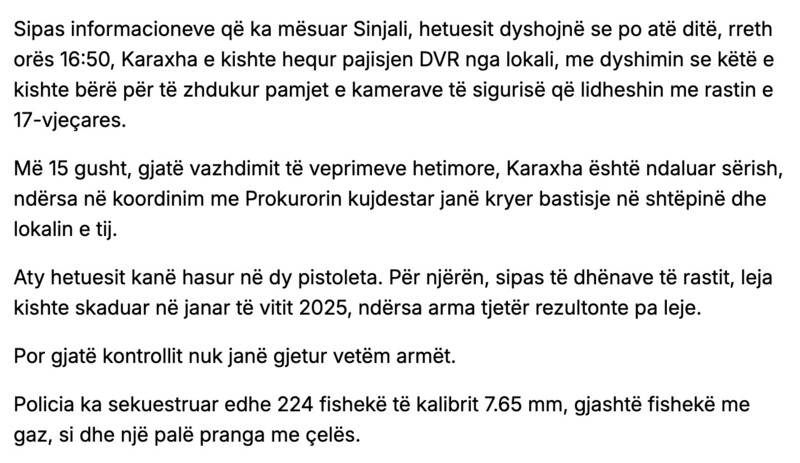 Sipas informacioneve që ka mësuar Sinjali, hetuesit dyshojnë se po atë ditë, rreth orës 16:50, Karaxha e kishte hequr pajisjen DVR nga lokali, me dyshimin se këtë e kishte bërë për të zhdukur pamjet e kamerave të sigurisë që lidheshin me rastin e 17-vjeçares.

Më 15 gusht, gjatë vazhdimit të veprimeve hetimore, Karaxha është ndaluar sërish, ndërsa në koordinim me Prokurorin kujdestar janë kryer bastisje në shtëpinë dhe lokalin e tij.

Aty hetuesit kanë hasur në dy pistoleta. Për njërën, sipas të dhënave të rastit, leja kishte skaduar në janar të vitit 2025, ndërsa arma tjetër rezultonte pa leje.

Por gjatë kontrollit nuk janë gjetur vetëm armët.

Policia ka sekuestruar edhe 224 fishekë të kalibrit 7.65 mm, gjashtë fishekë me gaz, si dhe një palë pranga me çelës.